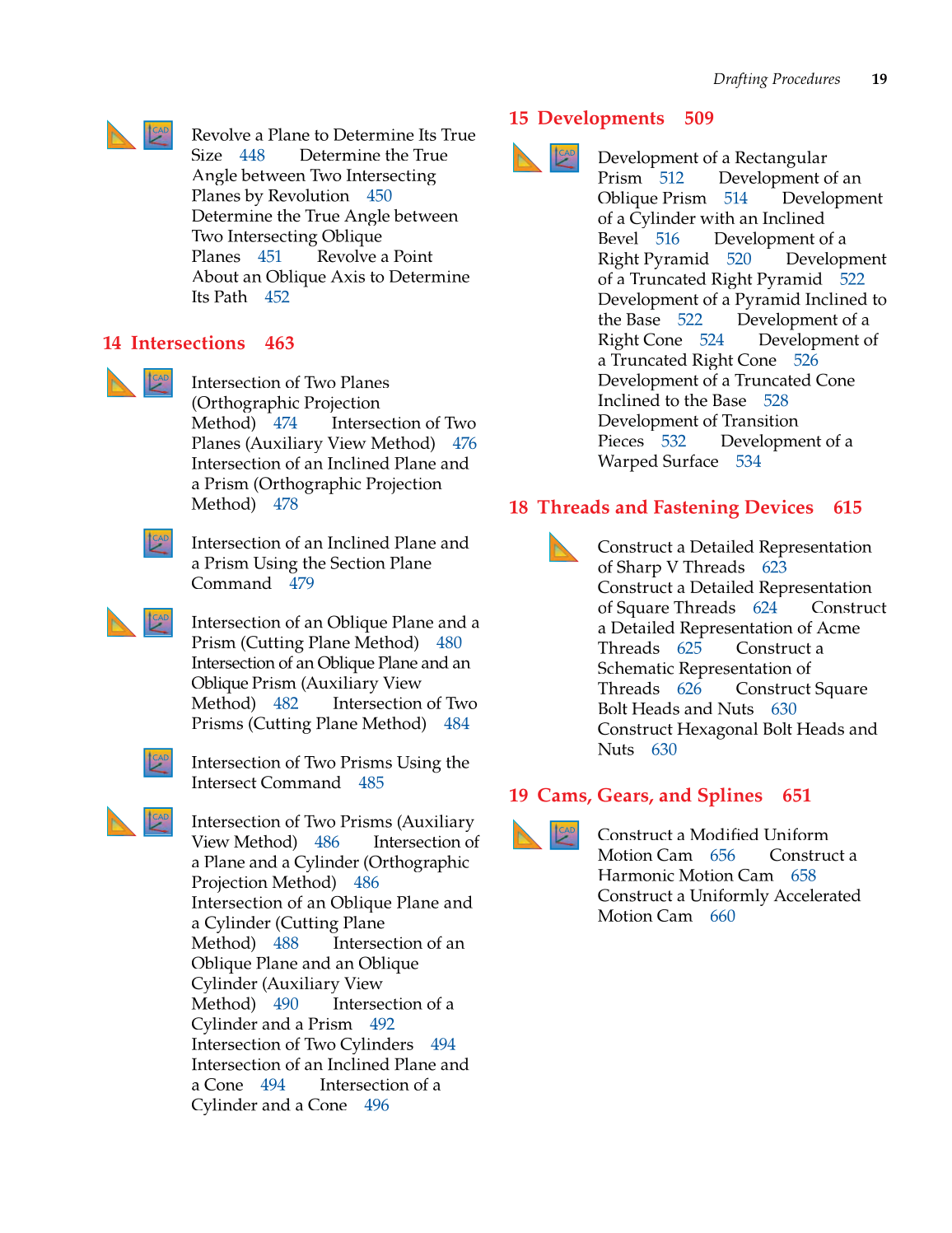 Drafting Procedures 19

CAD

Revolve a Plane to Determine Its True Size 448 Determine the True Angle between Two Intersecting Planes by Revolution 450 Determine the True Angle between Two Intersecting Oblique Planes 451 Revolve a Point About an Oblique Axis to Determine Its Path 452

14 Intersections 463

CAD

Intersection of Two Planes (Orthographic Projection Method) 474 Intersection of Two Planes (Auxiliary View Method) 476 Intersection of an Inclined Plane and a Prism (Orthographic Projection Method) 478

CAD

Intersection of an Inclined Plane and a Prism Using the Section Plane Command 479

CAD

Intersection of an Oblique Plane and a Prism (Cutting Plane Method) 480 Intersection of an Oblique Plane and an Oblique Prism (Auxiliary View Method) 482 Intersection of Two Prisms (Cutting Plane Method) 484

CAD

Intersection of Two Prisms Using the Intersect Command 485

CAD

Intersection of Two Prisms (Auxiliary View Method) 486 Intersection of a Plane and a Cylinder (Orthographic Projection Method) 486 Intersection of an Oblique Plane and a Cylinder (Cutting Plane Method) 488 Intersection of an Oblique Plane and an Oblique Cylinder (Auxiliary View Method) 490 Intersection of a Cylinder and a Prism 492 Intersection of Two Cylinders 494 Intersection of an Inclined Plane and a Cone 494 Intersection of a Cylinder and a Cone 496

15 Developments 509

CAD

Development of a Rectangular Prism 512 Development of an Oblique Prism 514 Development of a Cylinder with an Inclined Bevel 516 Development of a Right Pyramid 520 Development of a Truncated Right Pyramid 522 Development of a Pyramid Inclined to the Base 522 Development of a Right Cone 524 Development of a Truncated Right Cone 526 Development of a Truncated Cone Inclined to the Base 528 Development of Transition Pieces 532 Development of a Warped Surface 534

18 Threads and Fastening Devices 615

Construct a Detailed Representation of Sharp V Threads 623 Construct a Detailed Representation of Square Threads 624 Construct a Detailed Representation of Acme Threads 625 Construct a Schematic Representation of Threads 626 Construct Square Bolt Heads and Nuts 630 Construct Hexagonal Bolt Heads and Nuts 630

19 Cams, Gears, and Splines 651

CAD

Construct a Modified Uniform Motion Cam 656 Construct a Harmonic Motion Cam 658 Construct a Uniformly Accelerated Motion Cam 660